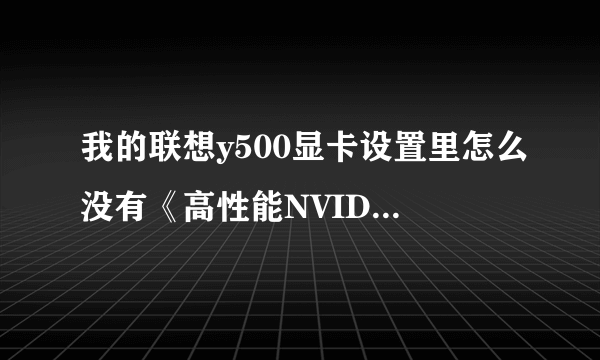 我的联想y500显卡设置里怎么没有《高性能NVID...